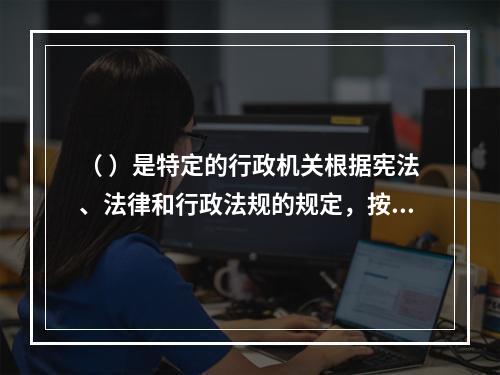 （）是特定的行政机关根据宪法、法律和行政法规的规定，按...